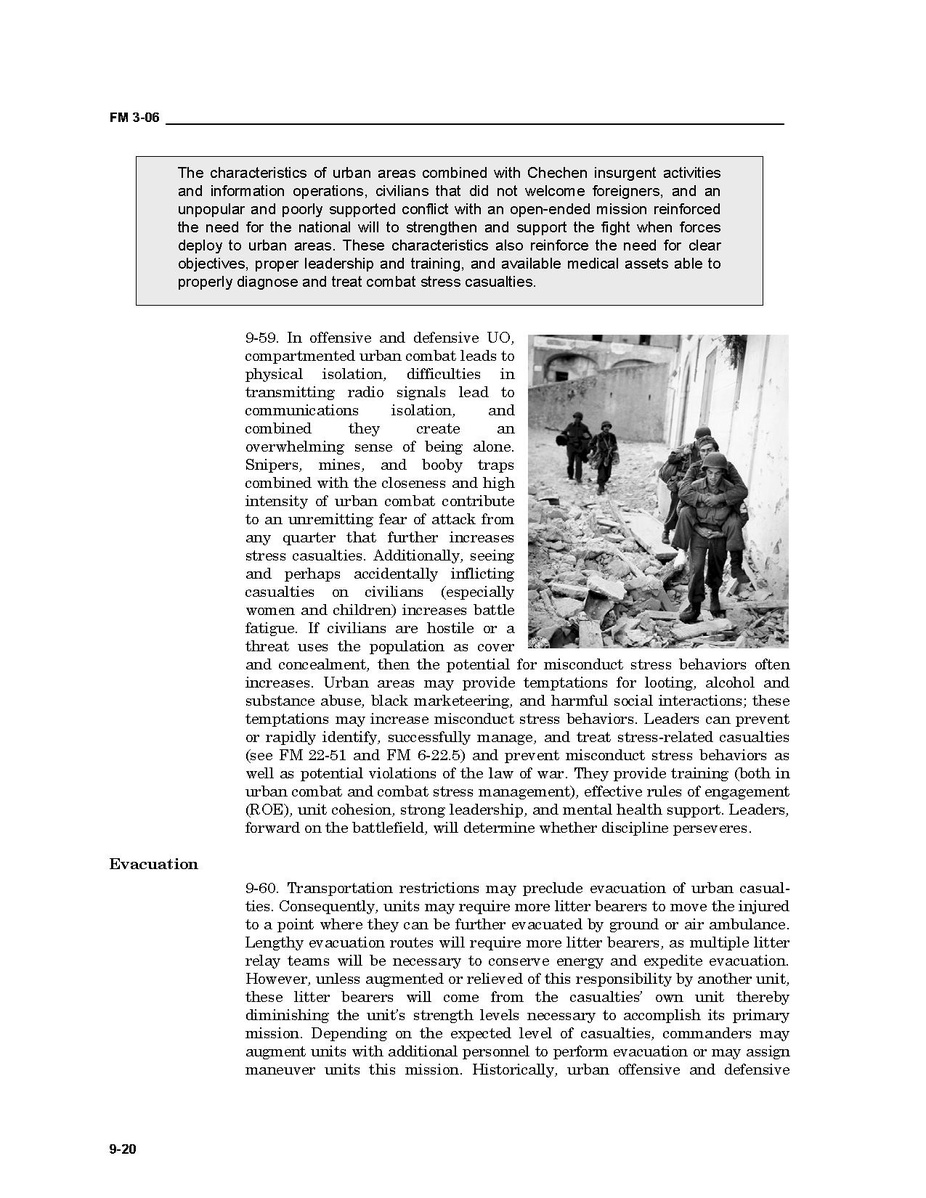 FM 3-06

The characteristics of urban areas combined with Chechen insurgent activities and information operations, civilians that did not welcome foreigners, and an unpopular and poorly supported conflict with an open-ended mission reinforced the need for the national will to strengthen and support the fight when forces deploy to urban areas. These characteristics also reinforce the need for clear objectives, proper leadership and training, and available medical assets able to properly diagnose and treat combat stress casualties.

9-59. In offensive and defensive UO, compartmented urban combat leads to physical isolation, difficulties in transmitting radio signals lead to communications isolation, and combined they create an overwhelming sense of being alone. Snipers, mines, and booby traps combined with the closeness and high intensity of urban combat contribute to an unremitting fear of attack from any quarter that further increases stress casualties. Additionally, seeing and perhaps accidentally inflicting casualties on civilians (especially women and children) increases battle fatigue. If civilians are hostile or a threat uses the population as cover and concealment, then the potential for misconduct stress behaviors often increases. Urban areas may provide temptations for looting, alcohol and substance abuse, black marketeering, and harmful social interactions; these temptations may increase misconduct stress behaviors. Leaders can prevent or rapidly identify, successfully manage, and treat stress-related casualties (see FM 22-51 and FM 6-22.5) and prevent misconduct stress behaviors as well as potential violations of the law of war. They provide training (both in urban combat and combat stress management), effective rules of engagement (ROE), unit cohesion, strong leadership, and mental health support. Leaders, forward on the battlefield, will determine whether discipline perseveres.

Evacuation

9-60. Transportation restrictions may preclude evacuation of urban casualties. Consequently, units may require more litter bearers to move the injured to a point where they can be further evacuated by ground or air ambulance. Lengthy evacuation routes will require more litter bearers, as multiple litter relay teams will be necessary to conserve energy and expedite evacuation. However, unless augmented or relieved of this responsibility by another unit, these litter bearers will come from the casualties' own unit thereby diminishing the unit's strength levels necessary to accomplish its primary mission. Depending on the expected level of casualties, commanders may augment units with additional personnel to perform evacuation or may assign maneuver units this mission. Historically, urban offensive and defensive

9-20